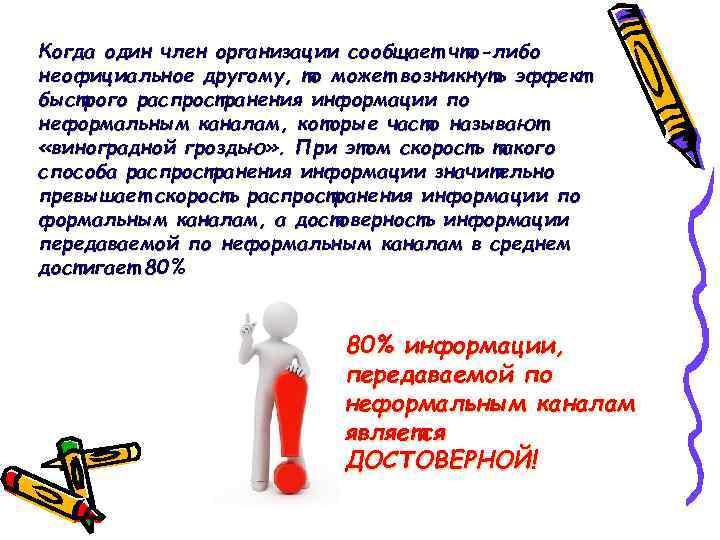 Когда один член организации сообщает что-либо неофициальное другому, то может возникнуть эффект быстрого распространения информации по неформальным каналам, которые часто называют «виноградной гроздью». При этом скорость такого способа распространения информации значительно превышает скорость распространения информации по формальным каналам, а достоверность информации передаваемой по неформальным каналам в среднем достигает 80%

80% информации, передаваемой по неформальным каналам является ДОСТОВЕРНОЙ!